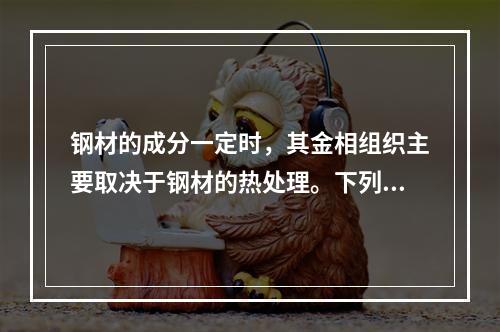 钢材的成分一定时，其金相组织主要取决于钢材的热处理。下列...